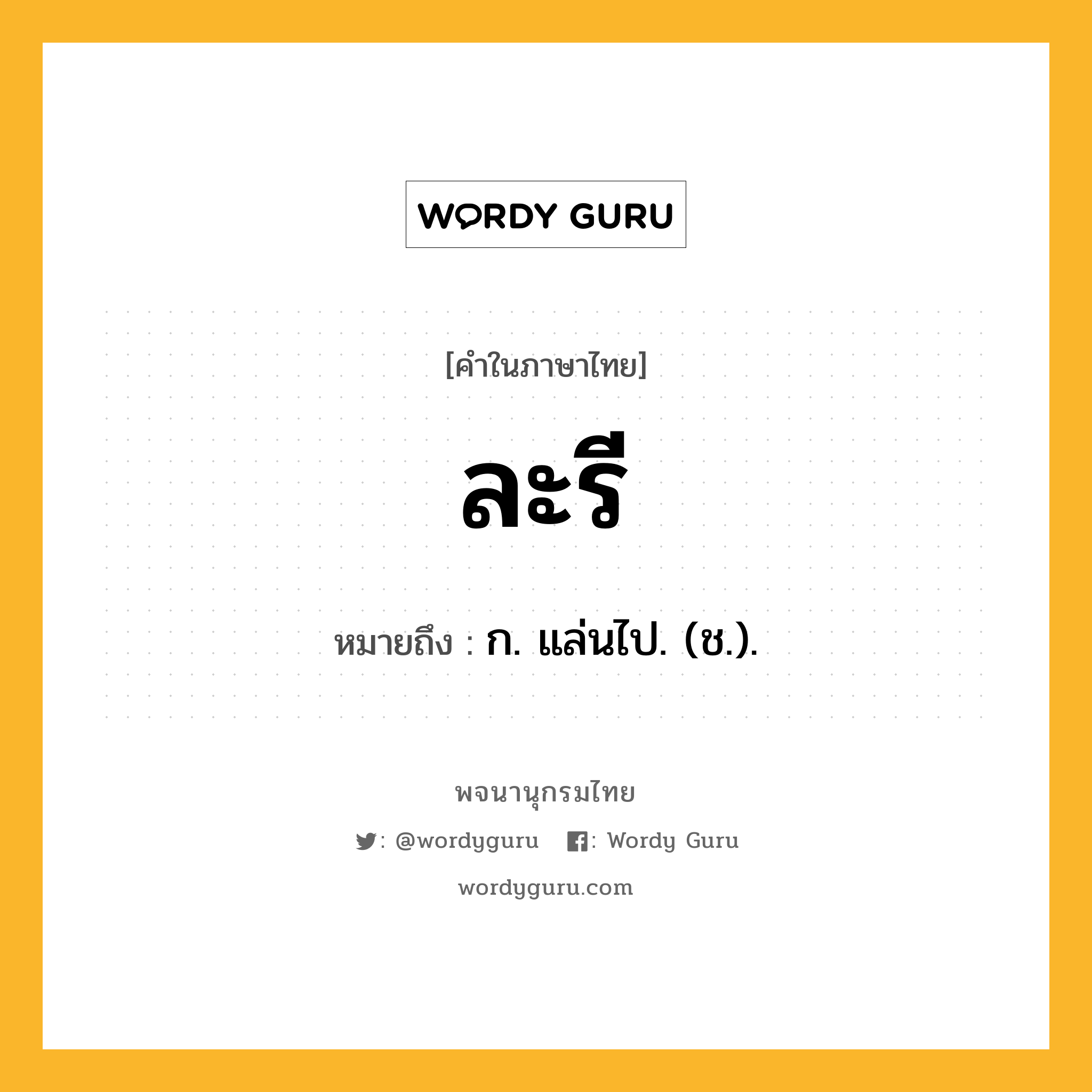 WORDY GURU

[คำในภาษาไทย]

ละรี

หมายถึง : ก. แล่นไป. (ช.).

พจนานุกรมไทย

: @wordyguru : Wordy Guru

wordyguru.com